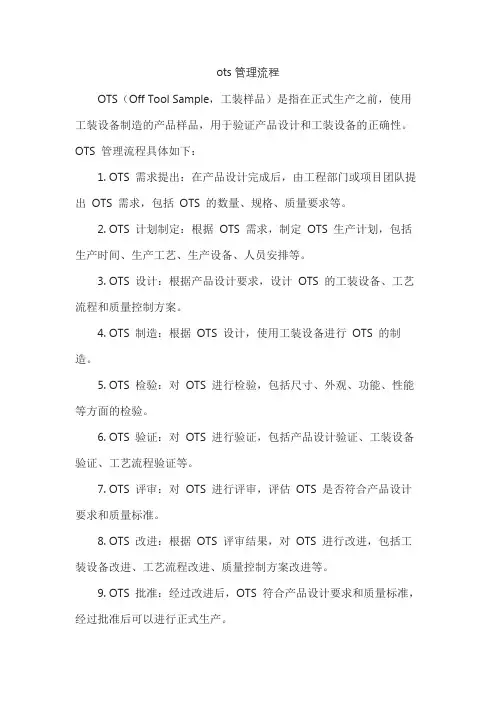 ots 管理流程

OTS（Off Tool Sample，工装样品）是指在正式生产之前，使用工装设备制造的产品样品，用于验证产品设计和工装设备的正确性。OTS 管理流程具体如下：

1. OTS 需求提出：在产品设计完成后，由工程部门或项目团队提出 OTS 需求，包括 OTS 的数量、规格、质量要求等。

2. OTS 计划制定：根据 OTS 需求，制定 OTS 生产计划，包括生产时间、生产工艺、生产设备、人员安排等。

3. OTS 设计：根据产品设计要求，设计 OTS 的工装设备、工艺流程和质量控制方案。

4. OTS 制造：根据 OTS 设计，使用工装设备进行 OTS 的制造。

5. OTS 检验：对 OTS 进行检验，包括尺寸、外观、功能、性能等方面的检验。

6. OTS 验证：对 OTS 进行验证，包括产品设计验证、工装设备验证、工艺流程验证等。

7. OTS 评审：对 OTS 进行评审，评估 OTS 是否符合产品设计要求和质量标准。

8. OTS 改进：根据 OTS 评审结果，对 OTS 进行改进，包括工装设备改进、工艺流程改进、质量控制方案改进等。

9. OTS 批准：经过改进后，OTS 符合产品设计要求和质量标准，经过批准后可以进行正式生产。